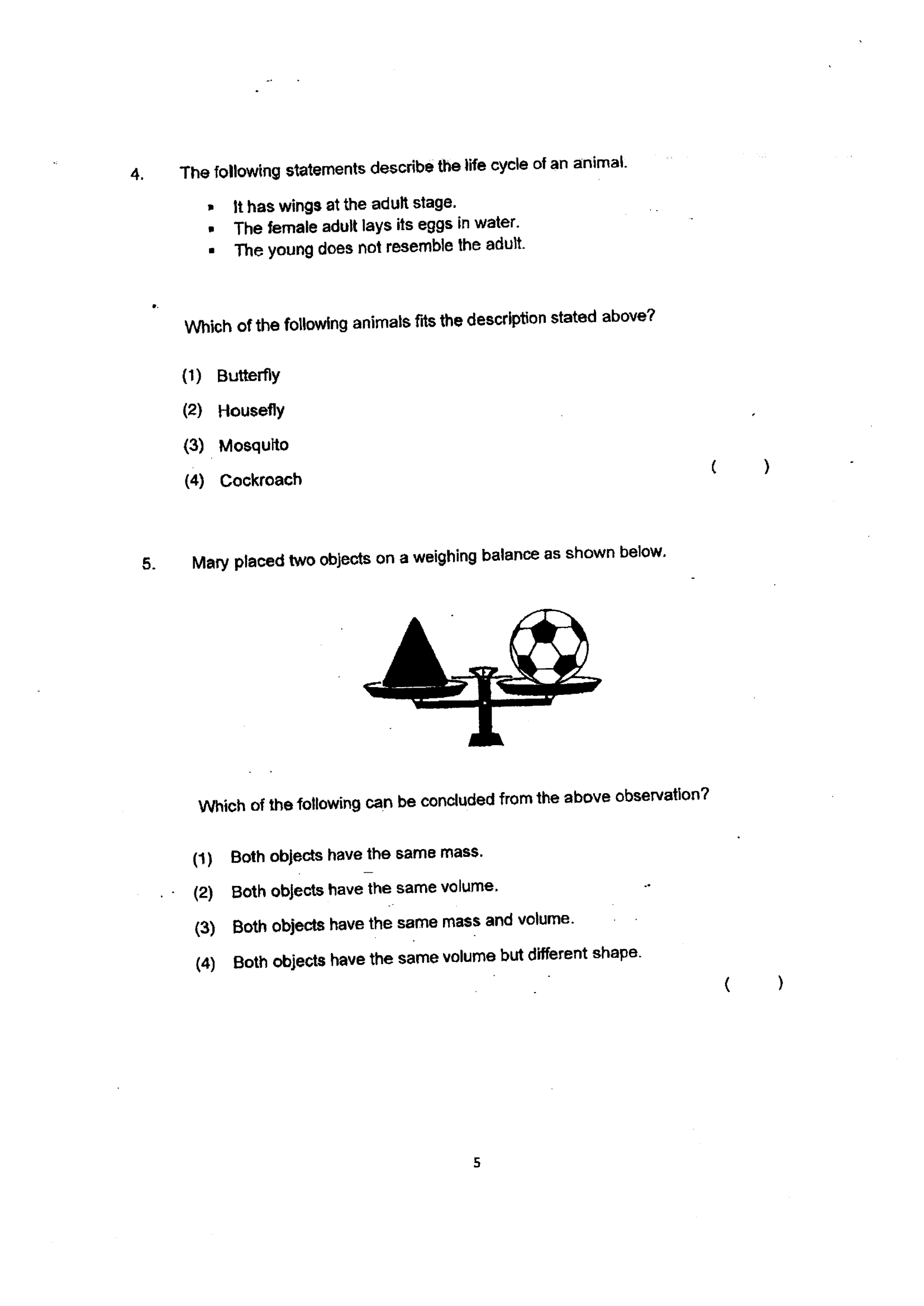 4. The following statements describe the life cycle of an animal.

• It has wings at the adult stage.
• The female adult lays its eggs in water.
• The young does not resemble the adult.

Which of the following animals fits the description stated above?

(1) Butterfly
(2) Housefly
(3) Mosquito
(4) Cockroach
( )

5. Mary placed two objects on a weighing balance as shown below.

Which of the following can be concluded from the above observation?

(1) Both objects have the same mass.
(2) Both objects have the same volume.
(3) Both objects have the same mass and volume.
(4) Both objects have the same volume but different shape.
( )

5